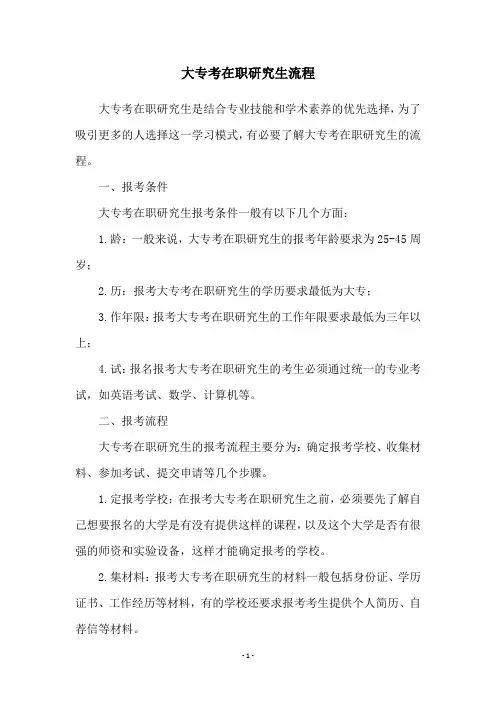 大专考在职研究生流程

大专考在职研究生是结合专业技能和学术素养的优先选择，为了吸引更多的人选择这一学习模式，有必要了解大专考在职研究生的流程。

一、报考条件

大专考在职研究生报考条件一般有以下几个方面：

1.龄：一般来说，大专考在职研究生的报考年龄要求为25-45周岁；

2.历：报考大专考在职研究生的学历要求最低为大专；

3.作年限：报考大专考在职研究生的工作年限要求最低为三年以上；

4.试：报名报考大专考在职研究生的考生必须通过统一的专业考试，如英语考试、数学、计算机等。

二、报考流程

大专考在职研究生的报考流程主要分为：确定报考学校、收集材料、参加考试、提交申请等几个步骤。

1.定报考学校：在报考大专考在职研究生之前，必须要先了解自己想要报名的大学是有没有提供这样的课程，以及这个大学是否有很强的师资和实验设备，这样才能确定报考的学校。

2.集材料：报考大专考在职研究生的材料一般包括身份证、学历证书、工作经历等材料，有的学校还要求报考考生提供个人简历、自荐信等材料。

- 1 -